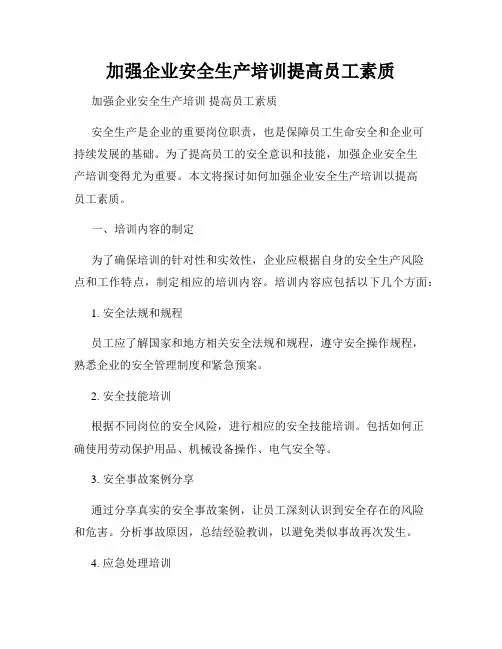 加强企业安全生产培训提高员工素质

加强企业安全生产培训 提高员工素质

安全生产是企业的重要岗位职责，也是保障员工生命安全和企业可持续发展的基础。为了提高员工的安全意识和技能，加强企业安全生产培训变得尤为重要。本文将探讨如何加强企业安全生产培训以提高员工素质。

一、培训内容的制定

为了确保培训的针对性和实效性，企业应根据自身的安全生产风险点和工作特点，制定相应的培训内容。培训内容应包括以下几个方面：

1. 安全法规和规程

员工应了解国家和地方相关安全法规和规程，遵守安全操作规程，熟悉企业的安全管理制度和紧急预案。

2. 安全技能培训

根据不同岗位的安全风险，进行相应的安全技能培训。包括如何正确使用劳动保护用品、机械设备操作、电气安全等。

3. 安全事故案例分享

通过分享真实的安全事故案例，让员工深刻认识到安全存在的风险和危害。分析事故原因，总结经验教训，以避免类似事故再次发生。

4. 应急处理培训